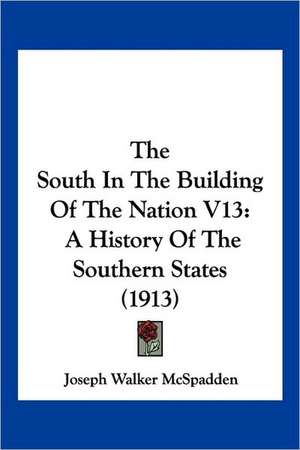 The
South In The Building
Of The Nation V13:
A History Of The
Southern States
(1913)

Joseph Walker McSpadden